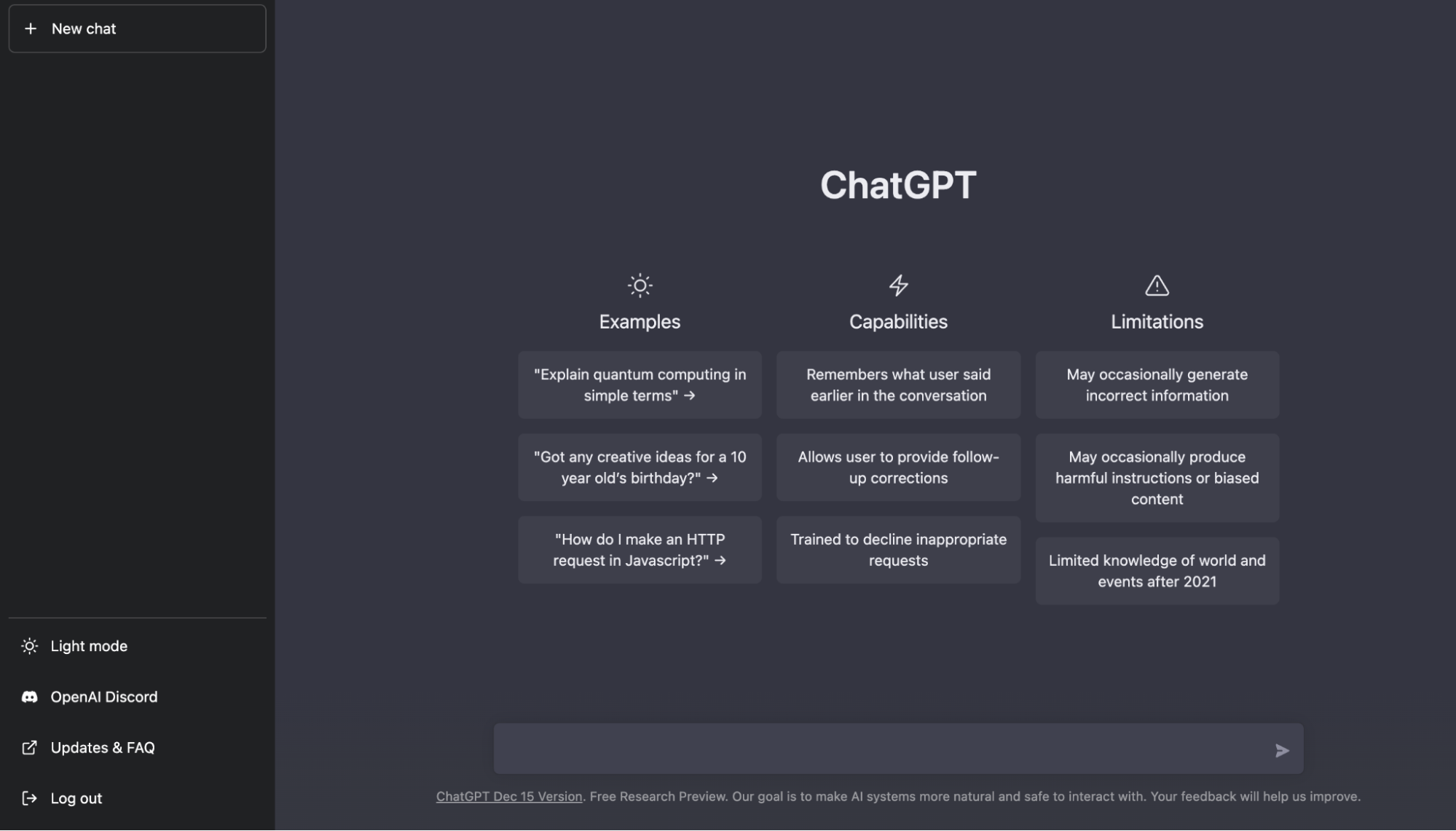 + New chat

Light mode

OpenAI Discord

Updates & FAQ

Log out

ChatGPT

Examples

"Explain quantum computing in simple terms" →

"Got any creative ideas for a 10 year old's birthday?" →

"How do I make an HTTP request in Javascript?" →

Capabilities

Remembers what user said earlier in the conversation

Allows user to provide follow-up corrections

Trained to decline inappropriate requests

Limitations

May occasionally generate incorrect information

May occasionally produce harmful instructions or biased content

Limited knowledge of world and events after 2021

ChatGPT Dec 15 Version. Free Research Preview. Our goal is to make AI systems more natural and safe to interact with. Your feedback will help us improve.